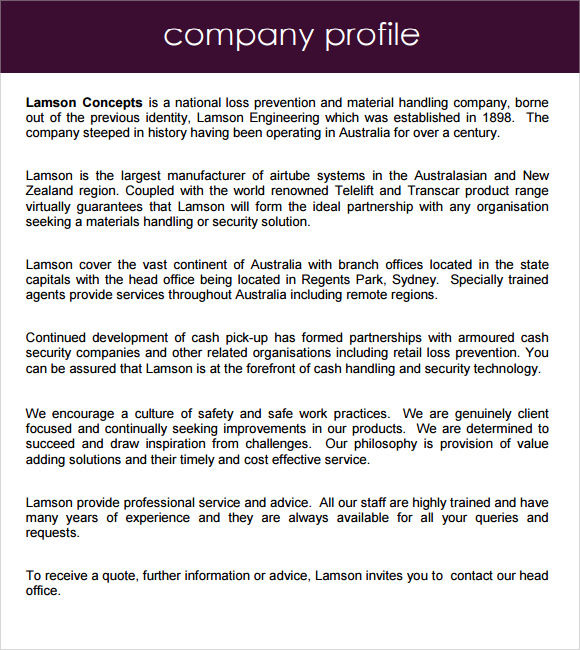 company profile

Lamson Concepts is a national loss prevention and material handling company, borne out of the previous identity, Lamson Engineering which was established in 1898. The company steeped in history having been operating in Australia for over a century.

Lamson is the largest manufacturer of airtube systems in the Australasian and New Zealand region. Coupled with the world renowned Telelift and Transcar product range virtually guarantees that Lamson will form the ideal partnership with any organisation seeking a materials handling or security solution.

Lamson cover the vast continent of Australia with branch offices located in the state capitals with the head office being located in Regents Park, Sydney. Specially trained agents provide services throughout Australia including remote regions.

Continued development of cash pick-up has formed partnerships with armoured cash security companies and other related organisations including retail loss prevention. You can be assured that Lamson is at the forefront of cash handling and security technology.

We encourage a culture of safety and safe work practices. We are genuinely client focused and continually seeking improvements in our products. We are determined to succeed and draw inspiration from challenges. Our philosophy is provision of value adding solutions and their timely and cost effective service.

Lamson provide professional service and advice. All our staff are highly trained and have many years of experience and they are always available for all your queries and requests.

To receive a quote, further information or advice, Lamson invites you to contact our head office.